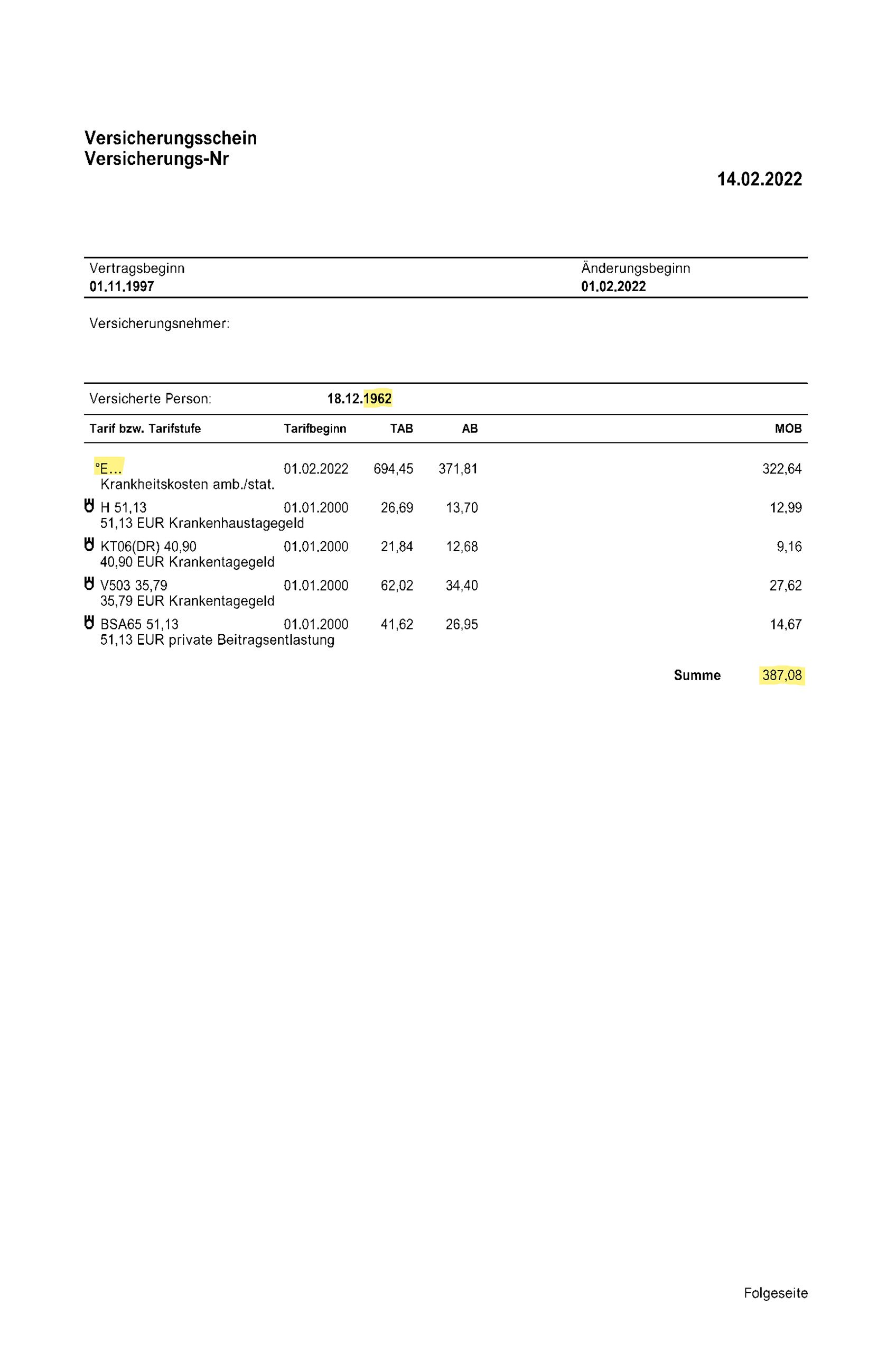 Versicherungsschein
Versicherungs-Nr

14.02.2022

Vertragsbeginn
01.11.1997

Änderungsbeginn
01.02.2022

Versicherungsnehmer:

Versicherte Person: 18.12.1962

| Tarif bzw. Tarifstufe | Tarifbeginn | TAB | AB | MOB |
|---|---|---|---|---|
| °E... Krankheitskosten amb./stat. | 01.02.2022 | 694,45 | 371,81 | 322,64 |
| H 51,13 51,13 EUR Krankenhaustagegeld | 01.01.2000 | 26,69 | 13,70 | 12,99 |
| KT06(DR) 40,90 40,90 EUR Krankentagegeld | 01.01.2000 | 21,84 | 12,68 | 9,16 |
| V503 35,79 35,79 EUR Krankentagegeld | 01.01.2000 | 62,02 | 34,40 | 27,62 |
| BSA65 51,13 51,13 EUR private Beitragsentlastung | 01.01.2000 | 41,62 | 26,95 | 14,67 |

Summe 387,08

Folgeseite